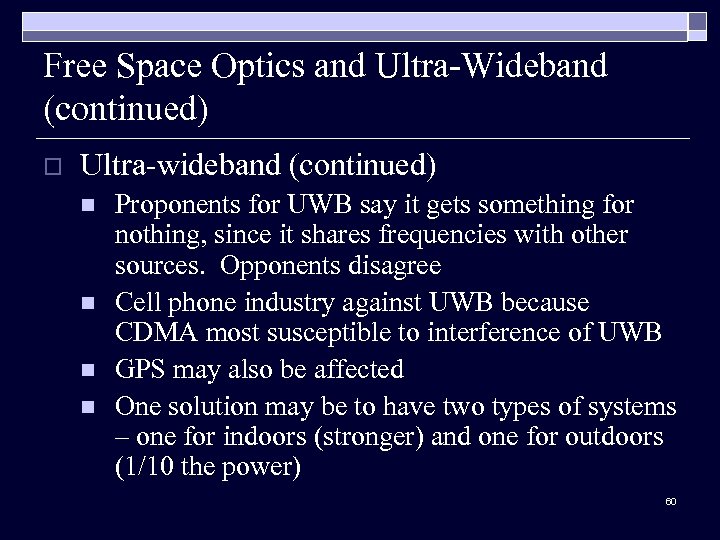 Free Space Optics and Ultra-Wideband (continued)

Ultra-wideband (continued)

Proponents for UWB say it gets something for nothing, since it shares frequencies with other sources. Opponents disagree

Cell phone industry against UWB because CDMA most susceptible to interference of UWB

GPS may also be affected

One solution may be to have two types of systems – one for indoors (stronger) and one for outdoors (1/10 the power)

60